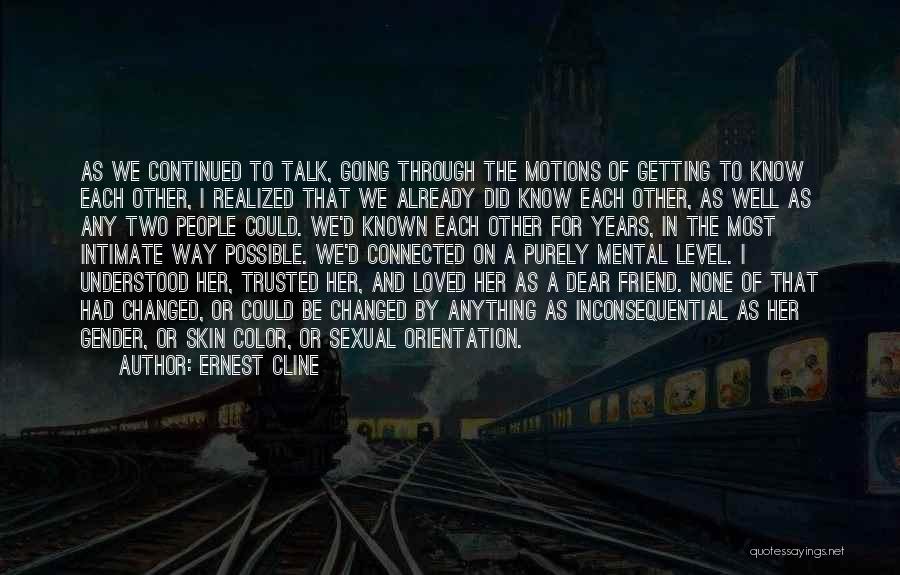 AS WE CONTINUED TO TALK, GOING THROUGH THE MOTIONS OF GETTING TO KNOW EACH OTHER, I REALIZED THAT WE ALREADY DID KNOW EACH OTHER, AS WELL AS ANY TWO PEOPLE COULD. WE'D KNOWN EACH OTHER FOR YEARS, IN THE MOST INTIMATE WAY POSSIBLE. WE'D CONNECTED ON A PURELY MENTAL LEVEL. I UNDERSTOOD HER, TRUSTED HER, AND LOVED HER AS A DEAR FRIEND. NONE OF THAT HAD CHANGED, OR COULD BE CHANGED BY ANYTHING AS INCONSEQUENTIAL AS HER GENDER, OR SKIN COLOR, OR SEXUAL ORIENTATION.

AUTHOR: ERNEST CLINE

quotessayings.net